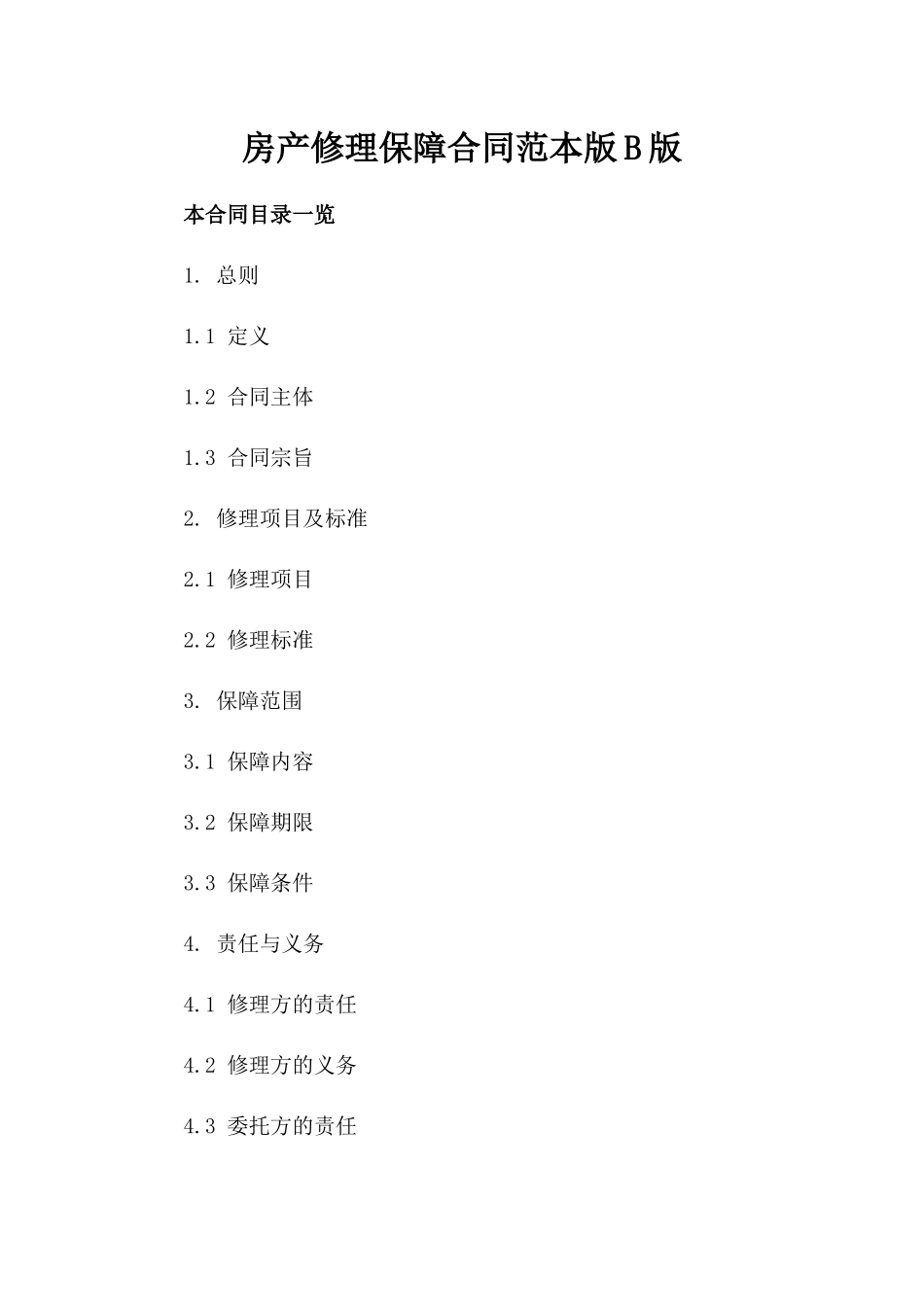 房产修理保障合同范本版B版

本合同目录一览

1. 总则

1.1 定义

1.2 合同主体

1.3 合同宗旨

2. 修理项目及标准

2.1 修理项目

2.2 修理标准

3. 保障范围

3.1 保障内容

3.2 保障期限

3.3 保障条件

4. 责任与义务

4.1 修理方的责任

4.2 修理方的义务

4.3 委托方的责任